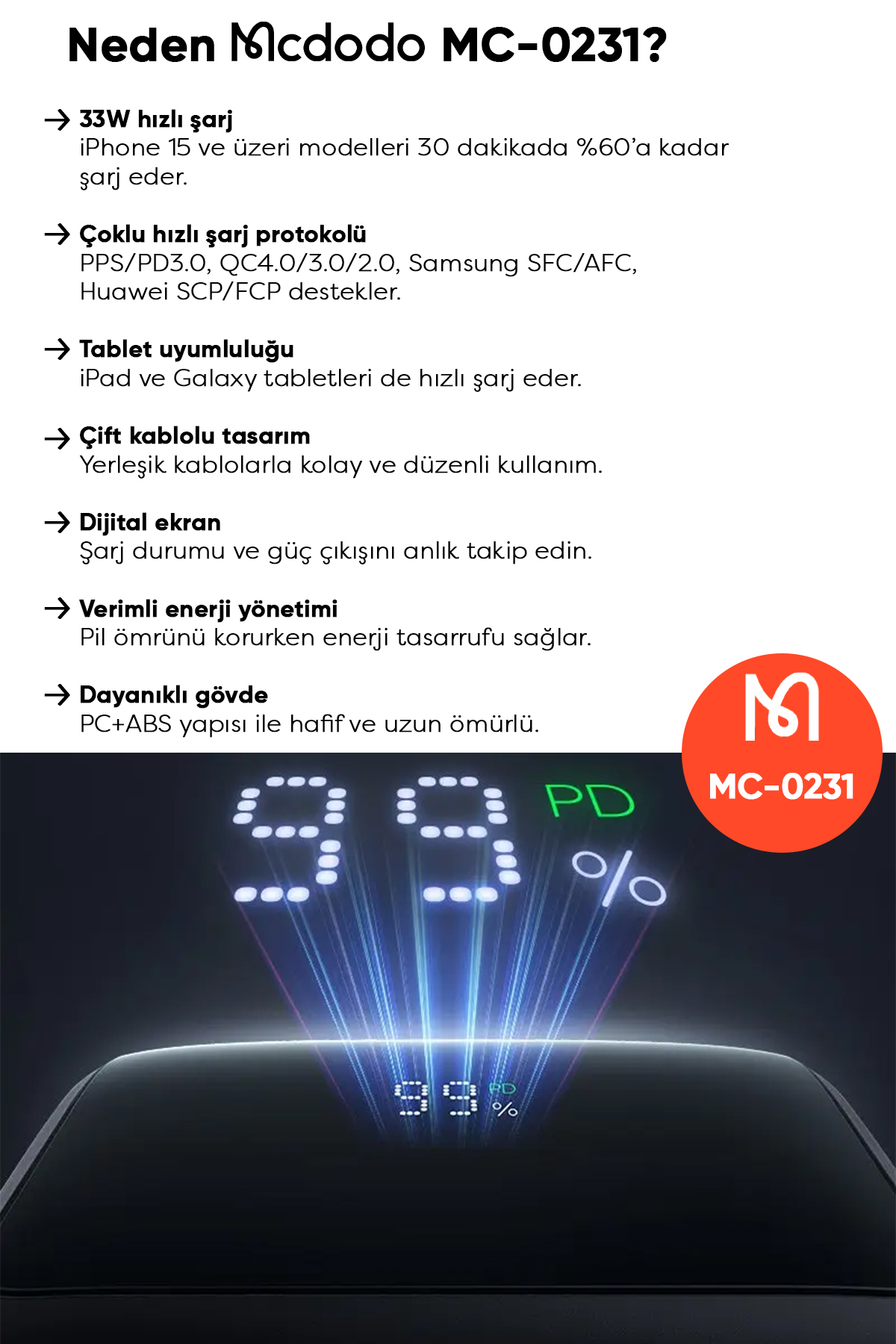 Neden Mcdodo MC-0231?

→ 33W hızlı şarj
iPhone 15 ve üzeri modelleri 30 dakikada %60'a kadar şarj eder.

→ Çoklu hızlı şarj protokolü
PPS/PD3.0, QC4.0/3.0/2.0, Samsung SFC/AFC, Huawei SCP/FCP destekler.

→ Tablet uyumluluğu
iPad ve Galaxy tabletleri de hızlı şarj eder.

→ Çift kablolu tasarım
Yerleşik kablolarla kolay ve düzenli kullanım.

→ Dijital ekran
Şarj durumu ve güç çıkışını anlık takip edin.

→ Verimli enerji yönetimi
Pil ömrünü korurken enerji tasarrufu sağlar.

→ Dayanıklı gövde
PC+ABS yapısı ile hafif ve uzun ömürlü.

MC-0231

99 PD %

99 PD %